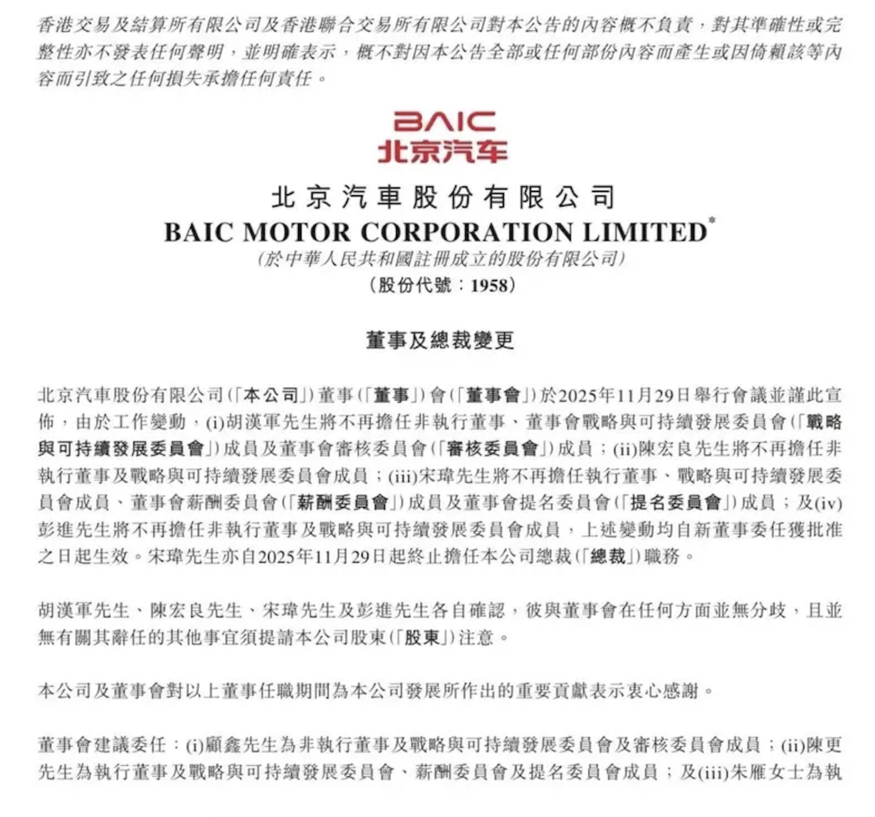 香港交易及結算所有限公司及香港聯合交易所有限公司對本公告的內容概不負責，對其準確性或完整性亦不發表任何聲明，並明確表示，概不對因本公告全部或任何部份內容而產生或因倚賴該等內容而引致之任何損失承擔任何責任。

BAIC
北京汽车

北京汽車股份有限公司
BAIC MOTOR CORPORATION LIMITED*
(於中華人民共和國註冊成立的股份有限公司)
(股份代號：1958)

董事及總裁變更

北京汽車股份有限公司(「本公司」)董事(「董事」)會(「董事會」)於2025年11月29日舉行會議並謹此宣佈，由於工作變動，(i)胡漢軍先生將不再擔任非執行董事、董事會戰略與可持續發展委員會(「戰略與可持續發展委員會」)成員及董事會審核委員會(「審核委員會」)成員；(ii)陳宏良先生將不再擔任非執行董事及戰略與可持續發展委員會成員；(iii)宋瑋先生將不再擔任執行董事、戰略與可持續發展委員會成員、董事會薪酬委員會(「薪酬委員會」)成員及董事會提名委員會(「提名委員會」)成員；及(iv)彭進先生將不再擔任非執行董事及戰略與可持續發展委員會成員，上述變動均自新董事委任獲批准之日起生效。宋瑋先生亦自2025年11月29日起終止擔任本公司總裁(「總裁」)職務。

胡漢軍先生、陳宏良先生、宋瑋先生及彭進先生各自確認，彼與董事會在任何方面並無分歧，且並無有關其辭任的其他事宜須提請本公司股東(「股東」)注意。

本公司及董事會對以上董事任職期間為本公司發展所作出的重要貢獻表示衷心感謝。

董事會建議委任：(i)顧鑫先生為非執行董事及戰略與可持續發展委員會及審核委員會成員；(ii)陳更先生為執行董事及戰略與可持續發展委員會、薪酬委員會及提名委員會成員；及(iii)朱雁女士為執